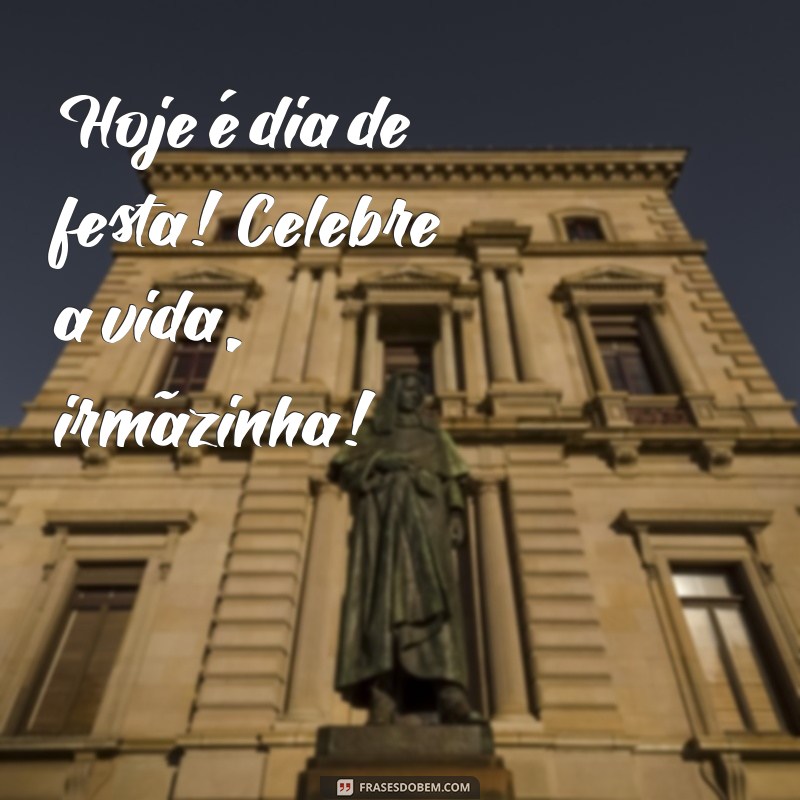 Hoje é dia de festa! Celebre a vida, irmãzinha!

FRASESDOBEM.COM